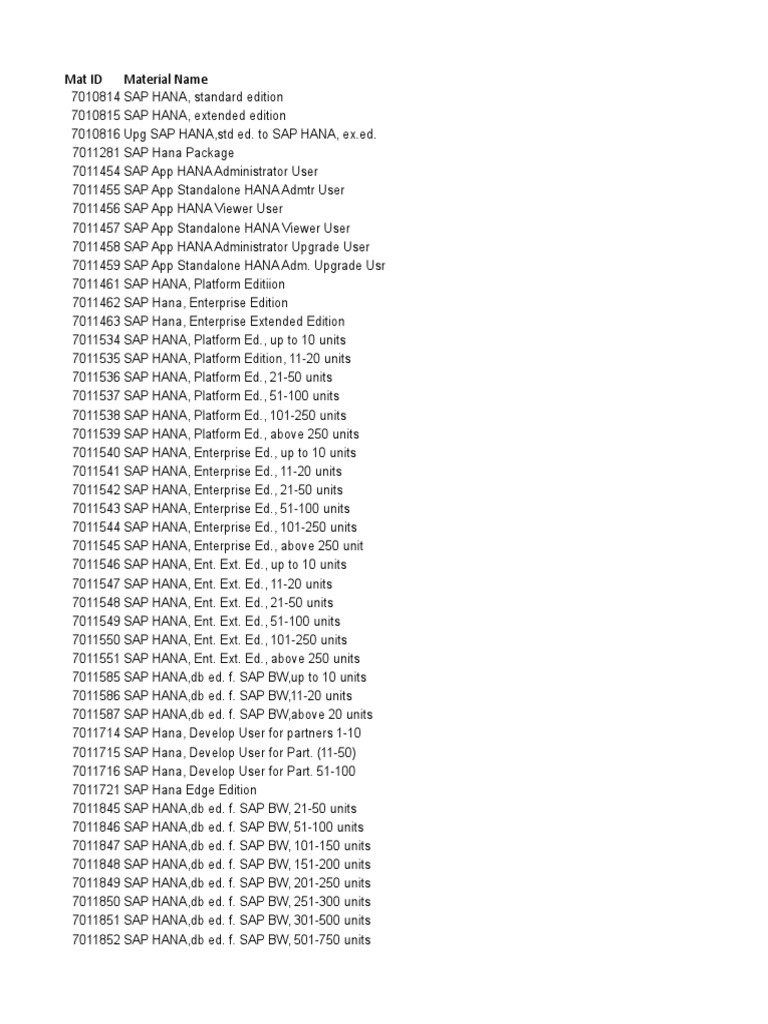 | Mat ID | Material Name |
|---|---|
| 7010814 | SAP HANA, standard edition |
| 7010815 | SAP HANA, extended edition |
| 7010816 | Upg SAP HANA,std ed. to SAP HANA, ex.ed. |
| 7011281 | SAP Hana Package |
| 7011454 | SAP App HANA Administrator User |
| 7011455 | SAP App Standalone HANA Admtr User |
| 7011456 | SAP App HANA Viewer User |
| 7011457 | SAP App Standalone HANA Viewer User |
| 7011458 | SAP App HANA Administrator Upgrade User |
| 7011459 | SAP App Standalone HANA Adm. Upgrade Usr |
| 7011461 | SAP HANA, Platform Editiion |
| 7011462 | SAP Hana, Enterprise Edition |
| 7011463 | SAP Hana, Enterprise Extended Edition |
| 7011534 | SAP HANA, Platform Ed., up to 10 units |
| 7011535 | SAP HANA, Platform Edition, 11-20 units |
| 7011536 | SAP HANA, Platform Ed., 21-50 units |
| 7011537 | SAP HANA, Platform Ed., 51-100 units |
| 7011538 | SAP HANA, Platform Ed., 101-250 units |
| 7011539 | SAP HANA, Platform Ed., above 250 units |
| 7011540 | SAP HANA, Enterprise Ed., up to 10 units |
| 7011541 | SAP HANA, Enterprise Ed., 11-20 units |
| 7011542 | SAP HANA, Enterprise Ed., 21-50 units |
| 7011543 | SAP HANA, Enterprise Ed., 51-100 units |
| 7011544 | SAP HANA, Enterprise Ed., 101-250 units |
| 7011545 | SAP HANA, Enterprise Ed., above 250 unit |
| 7011546 | SAP HANA, Ent. Ext. Ed., up to 10 units |
| 7011547 | SAP HANA, Ent. Ext. Ed., 11-20 units |
| 7011548 | SAP HANA, Ent. Ext. Ed., 21-50 units |
| 7011549 | SAP HANA, Ent. Ext. Ed., 51-100 units |
| 7011550 | SAP HANA, Ent. Ext. Ed., 101-250 units |
| 7011551 | SAP HANA, Ent. Ext. Ed., above 250 units |
| 7011585 | SAP HANA,db ed. f. SAP BW,up to 10 units |
| 7011586 | SAP HANA,db ed. f. SAP BW,11-20 units |
| 7011587 | SAP HANA,db ed. f. SAP BW,above 20 units |
| 7011714 | SAP Hana, Develop User for partners 1-10 |
| 7011715 | SAP Hana, Develop User for Part. (11-50) |
| 7011716 | SAP Hana, Develop User for Part. 51-100 |
| 7011721 | SAP Hana Edge Edition |
| 7011845 | SAP HANA,db ed. f. SAP BW, 21-50 units |
| 7011846 | SAP HANA,db ed. f. SAP BW, 51-100 units |
| 7011847 | SAP HANA,db ed. f. SAP BW, 101-150 units |
| 7011848 | SAP HANA,db ed. f. SAP BW, 151-200 units |
| 7011849 | SAP HANA,db ed. f. SAP BW, 201-250 units |
| 7011850 | SAP HANA,db ed. f. SAP BW, 251-300 units |
| 7011851 | SAP HANA,db ed. f. SAP BW, 301-500 units |
| 7011852 | SAP HANA,db ed. f. SAP BW, 501-750 units |